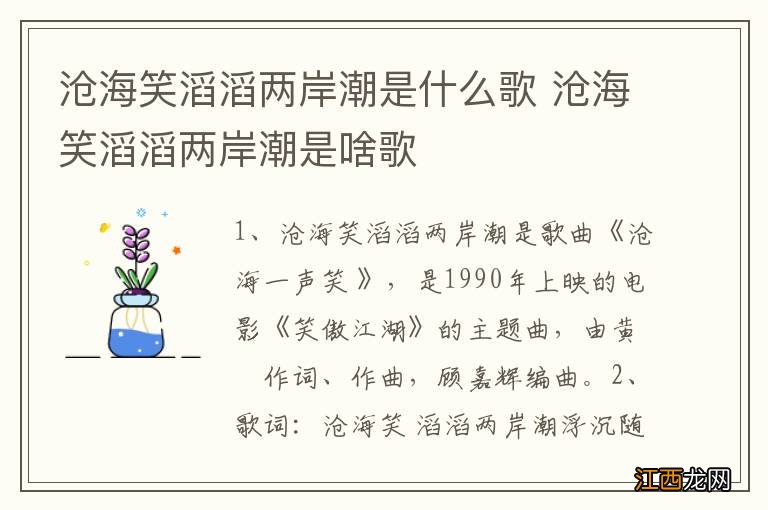 沧海笑滔滔两岸潮是什么歌 沧海笑滔滔两岸潮是啥歌

1、沧海笑滔滔两岸潮是歌曲《沧海一声笑》，是1990年上映的电影《笑傲江湖》的主题曲，由黄 作词、作曲，顾嘉辉编曲。2、歌词：沧海笑 滔滔两岸潮浮沉随

江西龙网